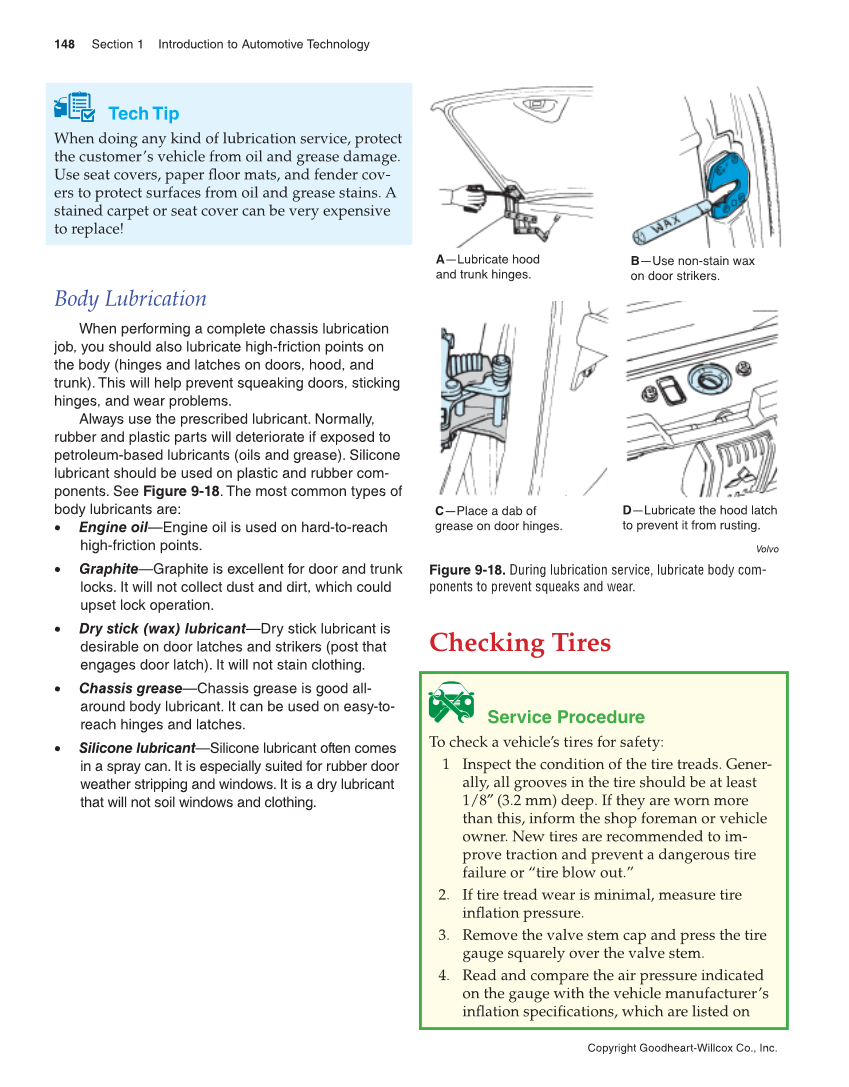 148 Section 1 Introduction to Automotive Technology

Tech Tip

When doing any kind of lubrication service, protect the customer's vehicle from oil and grease damage. Use seat covers, paper floor mats, and fender covers to protect surfaces from oil and grease stains. A stained carpet or seat cover can be very expensive to replace!

Body Lubrication

When performing a complete chassis lubrication job, you should also lubricate high-friction points on the body (hinges and latches on doors, hood, and trunk). This will help prevent squeaking doors, sticking hinges, and wear problems.

Always use the prescribed lubricant. Normally, rubber and plastic parts will deteriorate if exposed to petroleum-based lubricants (oils and grease). Silicone lubricant should be used on plastic and rubber components. See Figure 9-18. The most common types of body lubricants are:

• Engine oil—Engine oil is used on hard-to-reach high-friction points.
• Graphite—Graphite is excellent for door and trunk locks. It will not collect dust and dirt, which could upset lock operation.
• Dry stick (wax) lubricant—Dry stick lubricant is desirable on door latches and strikers (post that engages door latch). It will not stain clothing.
• Chassis grease—Chassis grease is good all-around body lubricant. It can be used on easy-to-reach hinges and latches.
• Silicone lubricant—Silicone lubricant often comes in a spray can. It is especially suited for rubber door weather stripping and windows. It is a dry lubricant that will not soil windows and clothing.

WAX

A—Lubricate hood and trunk hinges.

B—Use non-stain wax on door strikers.

C—Place a dab of grease on door hinges.

D—Lubricate the hood latch to prevent it from rusting.

Volvo

Figure 9-18. During lubrication service, lubricate body components to prevent squeaks and wear.

Checking Tires

Service Procedure

To check a vehicle's tires for safety:
1 Inspect the condition of the tire treads. Generally, all grooves in the tire should be at least 1/8" (3.2 mm) deep. If they are worn more than this, inform the shop foreman or vehicle owner. New tires are recommended to improve traction and prevent a dangerous tire failure or "tire blow out."
2. If tire tread wear is minimal, measure tire inflation pressure.
3. Remove the valve stem cap and press the tire gauge squarely over the valve stem.
4. Read and compare the air pressure indicated on the gauge with the vehicle manufacturer's inflation specifications, which are listed on

Copyright Goodheart-Willcox Co., Inc.